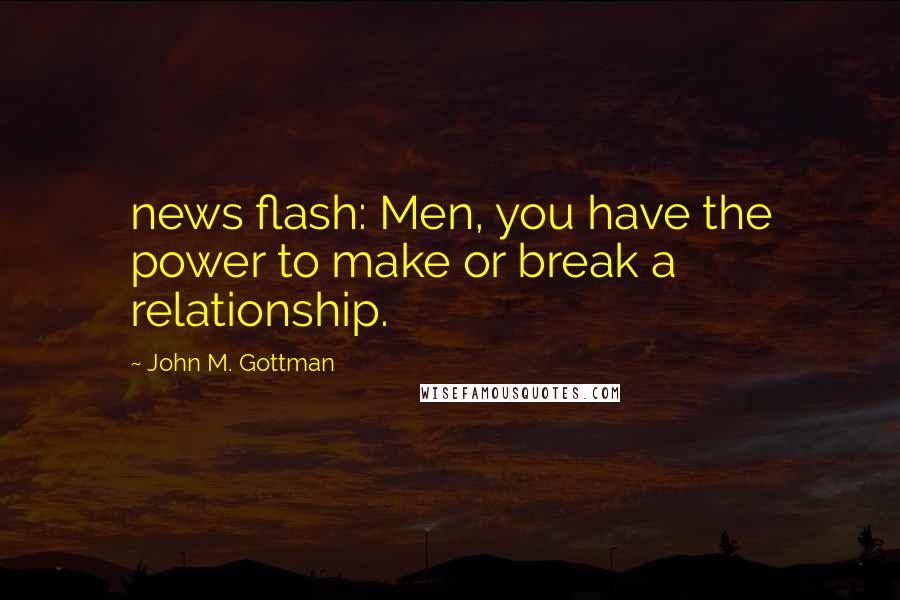 news flash: Men, you have the power to make or break a relationship.

~ John M. Gottman

WISEFAMOUSQUOTES.COM